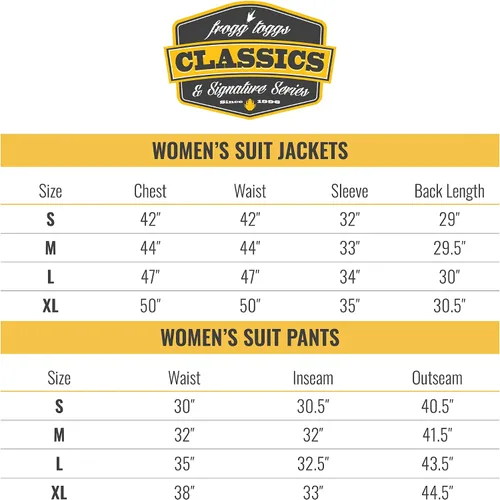 frogg toggs
CLASSICS
& Signature Series
Since 1996

WOMEN'S SUIT JACKETS

| Size | Chest | Waist | Sleeve | Back Length |
|---|---|---|---|---|
| S | 42" | 42" | 32" | 29" |
| M | 44" | 44" | 33" | 29.5" |
| L | 47" | 47" | 34" | 30" |
| XL | 50" | 50" | 35" | 30.5" |

WOMEN'S SUIT PANTS

| Size | Waist | Inseam | Outseam |
|---|---|---|---|
| S | 30" | 30.5" | 40.5" |
| M | 32" | 32" | 41.5" |
| L | 35" | 32.5" | 43.5" |
| XL | 38" | 33" | 44.5" |